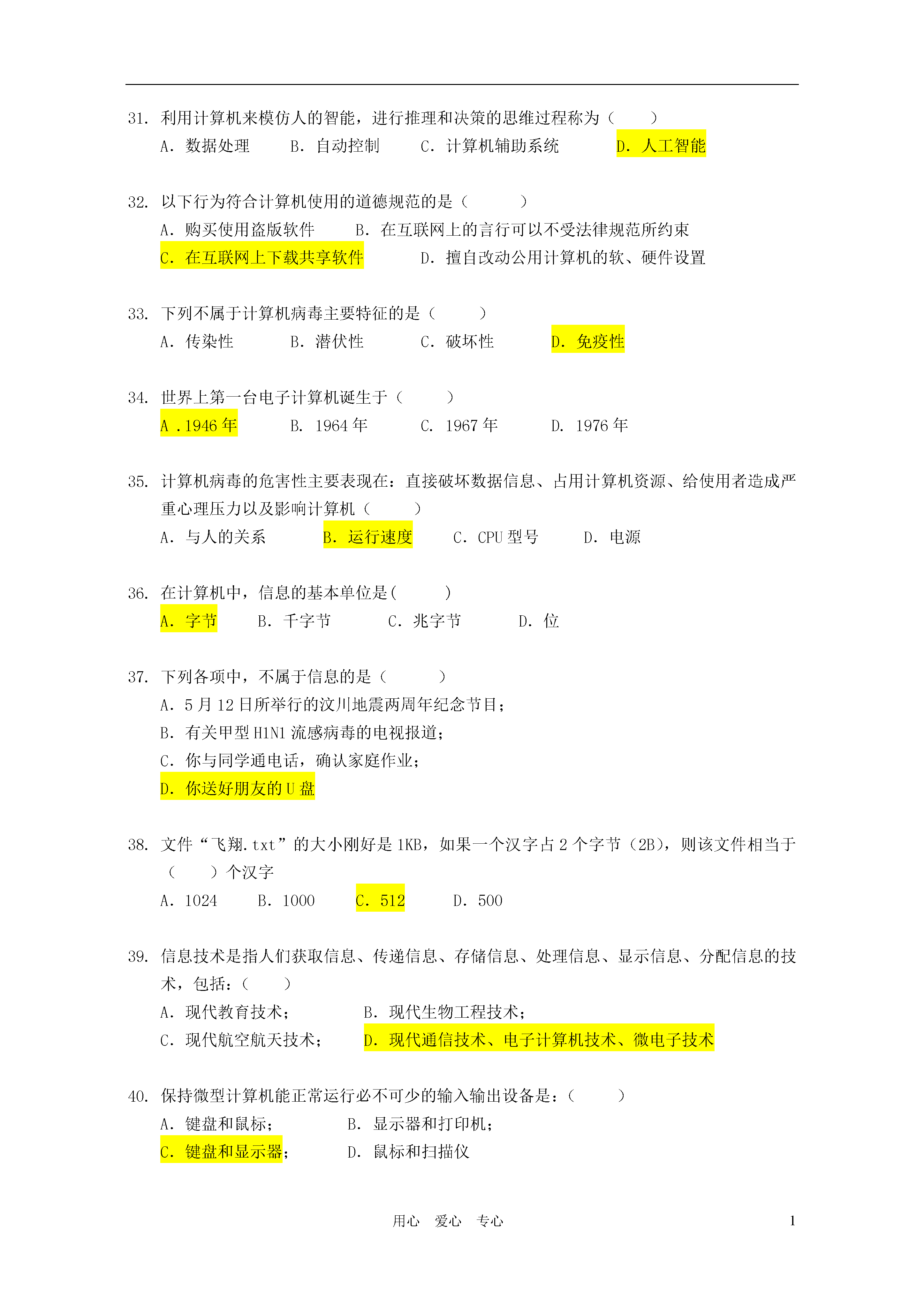 31. 利用计算机来模仿人的智能，进行推理和决策的思维过程称为（　　）
A. 数据处理　　B. 自动控制　　C. 计算机辅助系统　　D. 人工智能

32. 以下行为符合计算机使用的道德规范的是（　　）
A. 购买使用盗版软件　　B. 在互联网上的言行可以不受法律规范所约束
C. 在互联网上下载共享软件　　D. 擅自改动公用计算机的软、硬件设置

33. 下列不属于计算机病毒主要特征的是（　　）
A. 传染性　　B. 潜伏性　　C. 破坏性　　D. 免疫性

34. 世界上第一台电子计算机诞生于（　　）
A .1946 年　　B. 1964 年　　C. 1967 年　　D. 1976 年

35. 计算机病毒的危害性主要表现在：直接破坏数据信息、占用计算机资源、给使用者造成严重心理压力以及影响计算机（　　）
A. 与人的关系　　B. 运行速度　　C. CPU 型号　　D. 电源

36. 在计算机中，信息的基本单位是(　　)
A. 字节　　B. 千字节　　C. 兆字节　　D. 位

37. 下列各项中，不属于信息的是（　　）
A. 5 月 12 日所举行的汶川地震两周年纪念节目；
B. 有关甲型 H1N1 流感病毒的电视报道；
C. 你与同学通电话，确认家庭作业；
D. 你送好朋友的 U 盘

38. 文件“飞翔.txt”的大小刚好是 1KB，如果一个汉字占 2 个字节（2B），则该文件相当于（　　）个汉字
A. 1024　　B. 1000　　C. 512　　D. 500

39. 信息技术是指人们获取信息、传递信息、存储信息、处理信息、显示信息、分配信息的技术，包括：（　　）
A. 现代教育技术；　　B. 现代生物工程技术；
C. 现代航空航天技术；　　D. 现代通信技术、电子计算机技术、微电子技术

40. 保持微型计算机能正常运行必不可少的输入输出设备是：（　　）
A. 键盘和鼠标；　　B. 显示器和打印机；
C. 键盘和显示器；　　D. 鼠标和扫描仪

用心　爱心　专心　　1